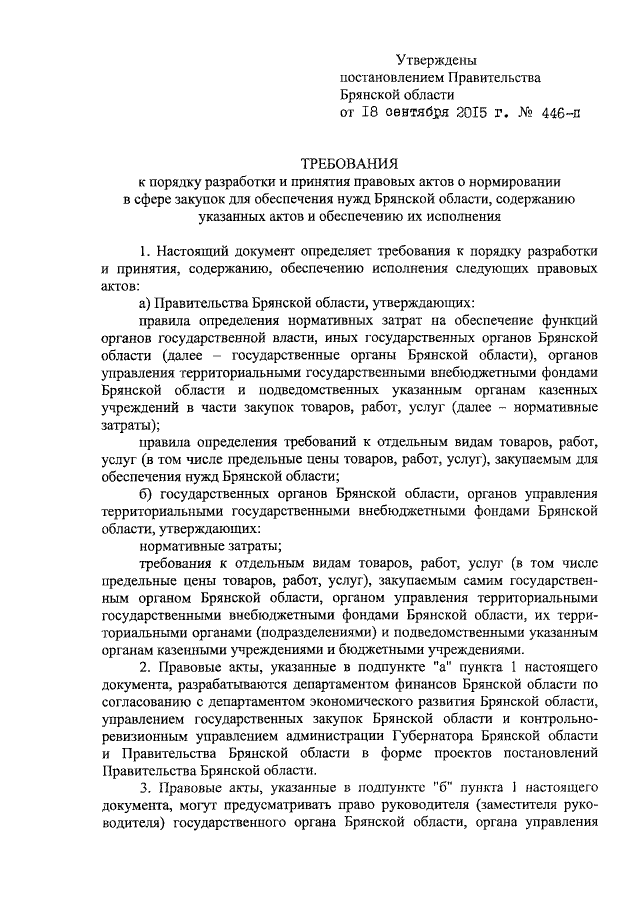 Утверждены
постановлением Правительства
Брянской области
от 18 сентября 2015 г. № 446-п

ТРЕБОВАНИЯ
к порядку разработки и принятия правовых актов о нормировании в сфере закупок для обеспечения нужд Брянской области, содержанию указанных актов и обеспечению их исполнения

1. Настоящий документ определяет требования к порядку разработки и принятия, содержанию, обеспечению исполнения следующих правовых актов:

а) Правительства Брянской области, утверждающих:

правила определения нормативных затрат на обеспечение функций органов государственной власти, иных государственных органов Брянской области (далее – государственные органы Брянской области), органов управления территориальными государственными внебюджетными фондами Брянской области и подведомственных указанным органам казенных учреждений в части закупок товаров, работ, услуг (далее – нормативные затраты);

правила определения требований к отдельным видам товаров, работ, услуг (в том числе предельные цены товаров, работ, услуг), закупаемым для обеспечения нужд Брянской области;

б) государственных органов Брянской области, органов управления территориальными государственными внебюджетными фондами Брянской области, утверждающих:

нормативные затраты;

требования к отдельным видам товаров, работ, услуг (в том числе предельные цены товаров, работ, услуг), закупаемым самим государственным органом Брянской области, органом управления территориальными государственными внебюджетными фондами Брянской области, их территориальными органами (подразделениями) и подведомственными указанным органам казенными учреждениями и бюджетными учреждениями.

2. Правовые акты, указанные в подпункте "а" пункта 1 настоящего документа, разрабатываются департаментом финансов Брянской области по согласованию с департаментом экономического развития Брянской области, управлением государственных закупок Брянской области и контрольно-ревизионным управлением администрации Губернатора Брянской области и Правительства Брянской области в форме проектов постановлений Правительства Брянской области.

3. Правовые акты, указанные в подпункте "б" пункта 1 настоящего документа, могут предусматривать право руководителя (заместителя руководителя) государственного органа Брянской области, органа управления